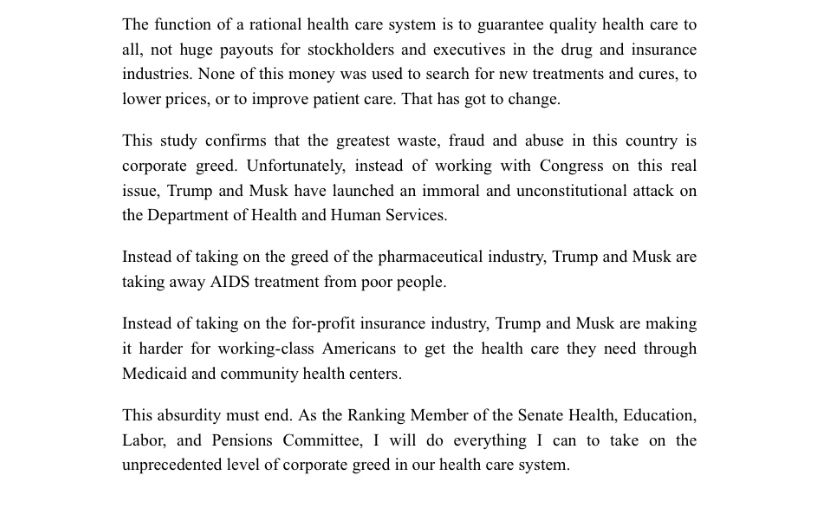 The function of a rational health care system is to guarantee quality health care to all, not huge payouts for stockholders and executives in the drug and insurance industries. None of this money was used to search for new treatments and cures, to lower prices, or to improve patient care. That has got to change.

This study confirms that the greatest waste, fraud and abuse in this country is corporate greed. Unfortunately, instead of working with Congress on this real issue, Trump and Musk have launched an immoral and unconstitutional attack on the Department of Health and Human Services.

Instead of taking on the greed of the pharmaceutical industry, Trump and Musk are taking away AIDS treatment from poor people.

Instead of taking on the for-profit insurance industry, Trump and Musk are making it harder for working-class Americans to get the health care they need through Medicaid and community health centers.

This absurdity must end. As the Ranking Member of the Senate Health, Education, Labor, and Pensions Committee, I will do everything I can to take on the unprecedented level of corporate greed in our health care system.